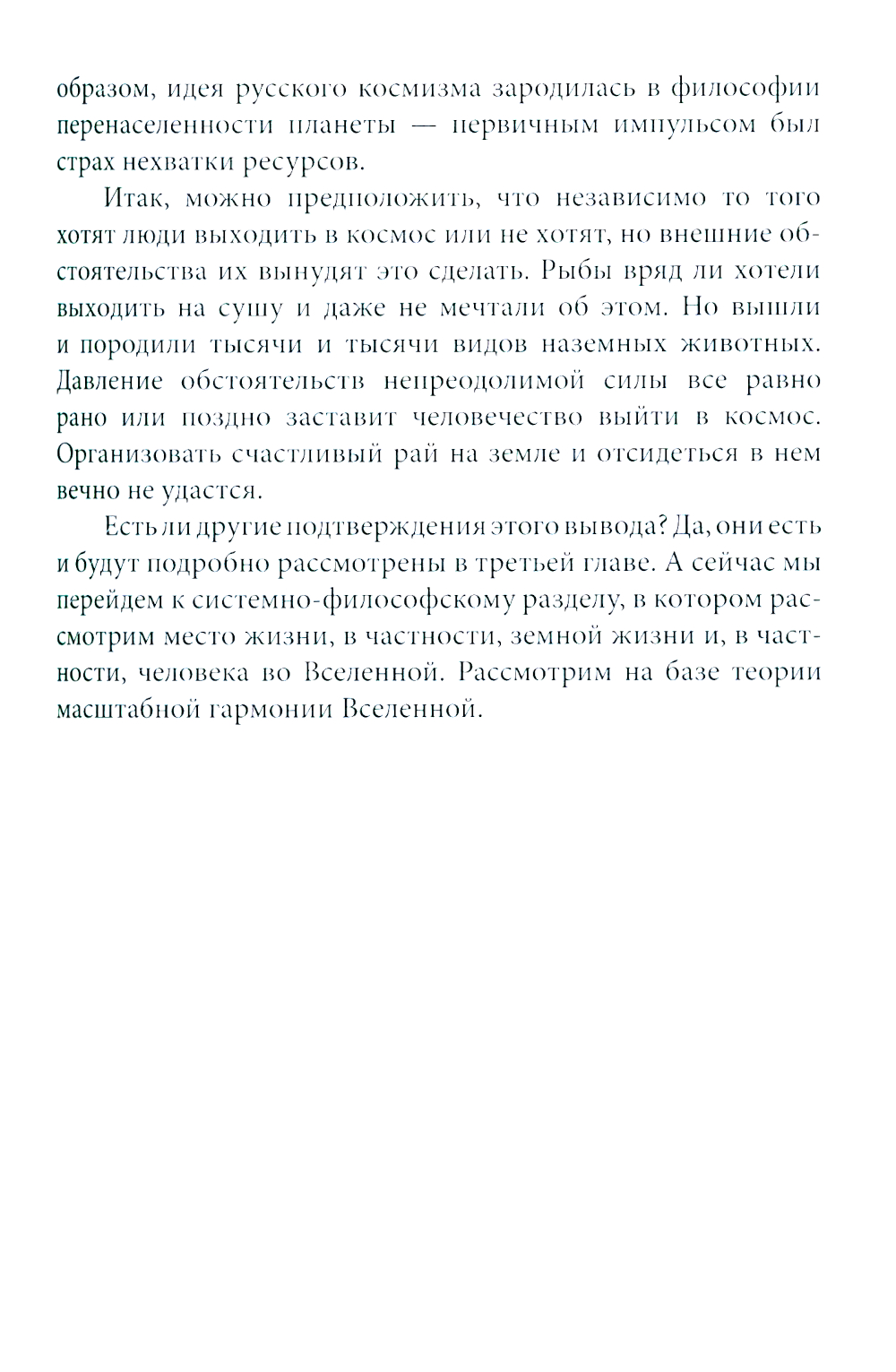 образом, идея русского космизма зародилась в философии перенаселенности планеты — первичным импульсом был страх нехватки ресурсов.

Итак, можно предположить, что независимо то того хотят люди выходить в космос или не хотят, но внешние обстоятельства их вынудят это сделать. Рыбы вряд ли хотели выходить на сушу и даже не мечтали об этом. Но вышли и породили тысячи и тысячи видов наземных животных. Давление обстоятельств непреодолимой силы все равно рано или поздно заставит человечество выйти в космос. Организовать счастливый рай на земле и отсидеться в нем вечно не удастся.

Есть ли другие подтверждения этого вывода? Да, они есть и будут подробно рассмотрены в третьей главе. А сейчас мы перейдем к системно-философскому разделу, в котором рассмотрим место жизни, в частности, земной жизни и, в частности, человека во Вселенной. Рассмотрим на базе теории масштабной гармонии Вселенной.